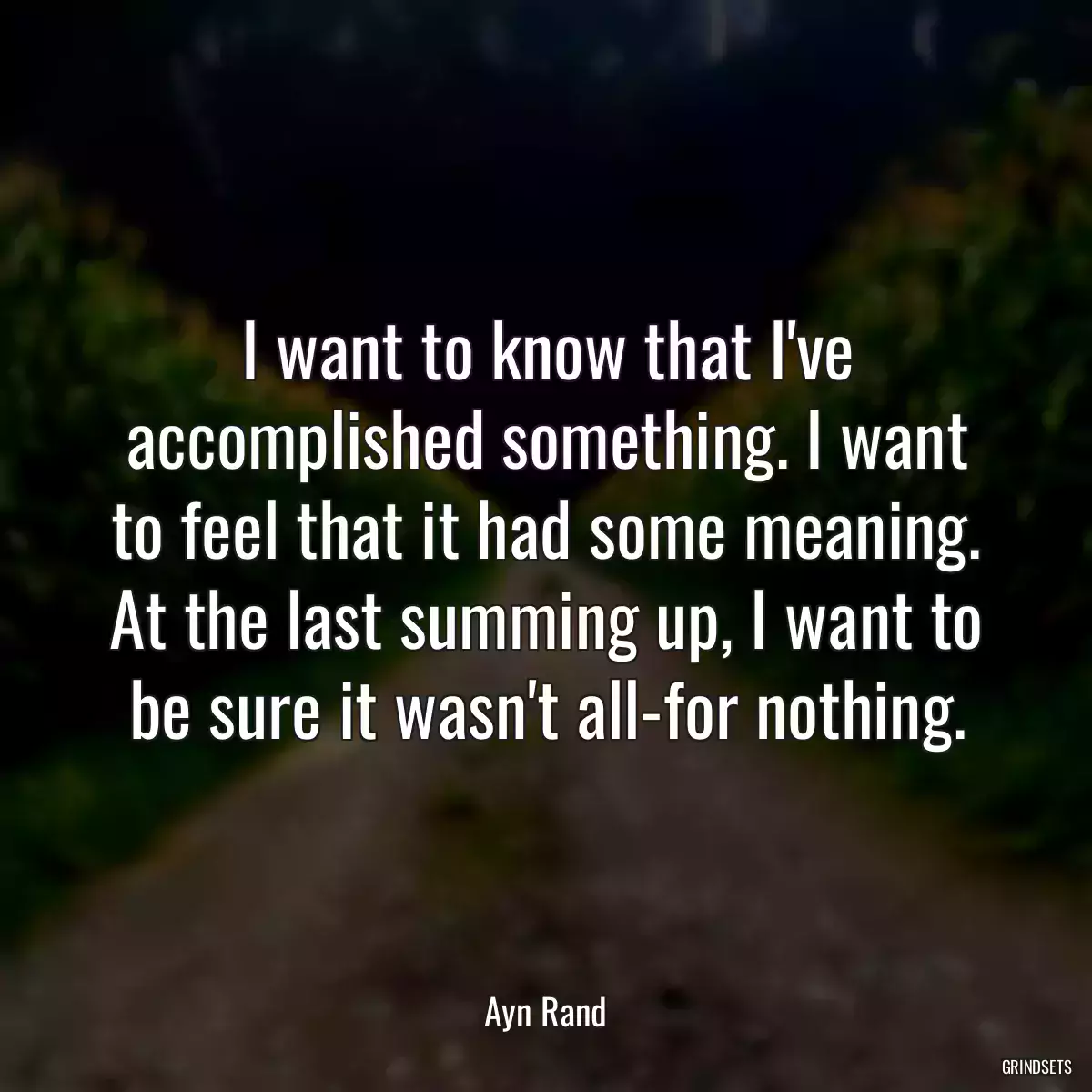 I want to know that I've accomplished something. I want to feel that it had some meaning. At the last summing up, I want to be sure it wasn't all-for nothing.

Ayn Rand

GRINDSETS